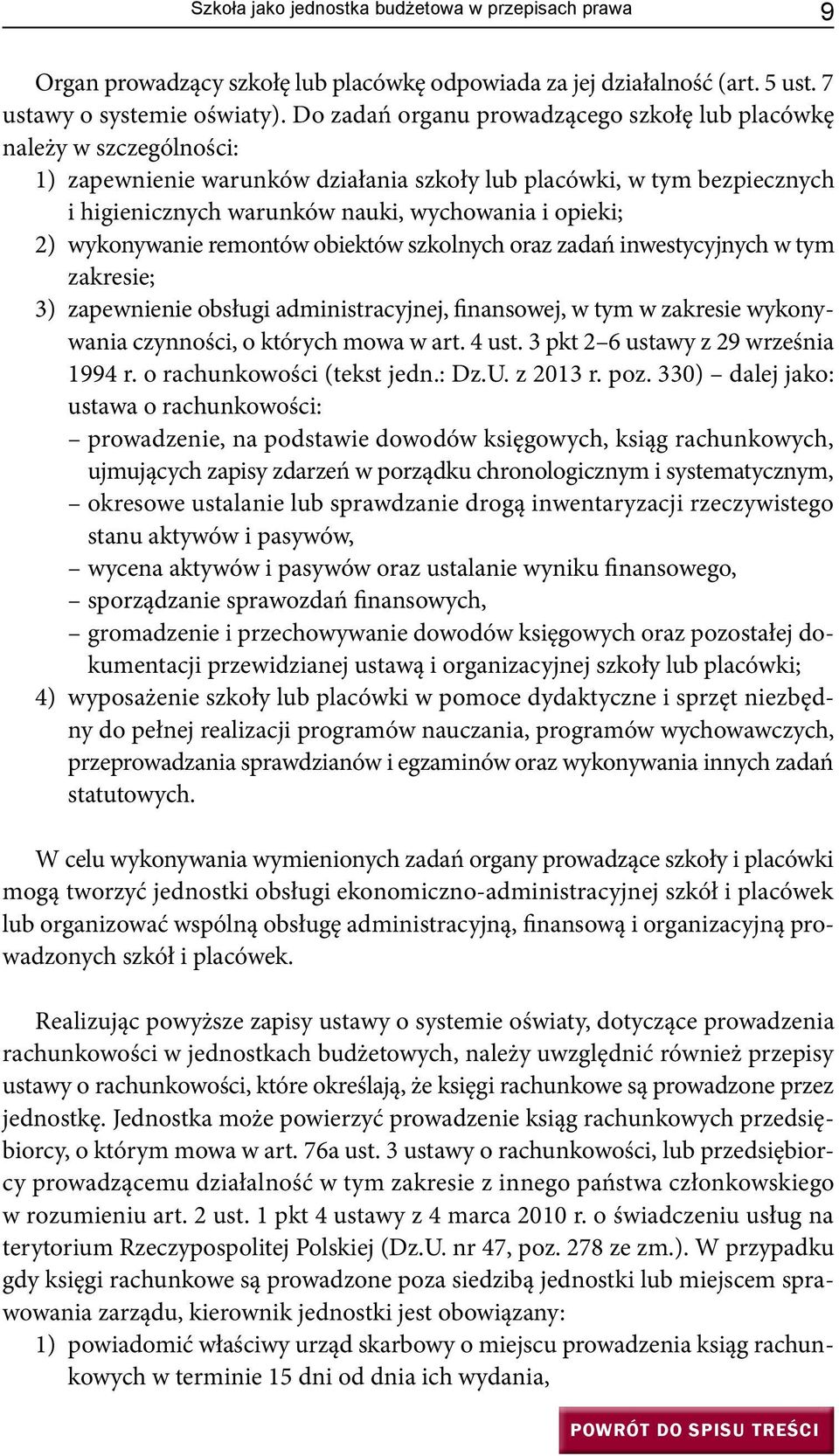 Szkoła jako jednostka budżetowa w przepisach prawa 9

Organ prowadzący szkołę lub placówkę odpowiada za jej działalność (art. 5 ust. 7 ustawy o systemie oświaty). Do zadań organu prowadzącego szkołę lub placówkę należy w szczególności:
1) zapewnienie warunków działania szkoły lub placówki, w tym bezpiecznych i higienicznych warunków nauki, wychowania i opieki;
2) wykonywanie remontów obiektów szkolnych oraz zadań inwestycyjnych w tym zakresie;
3) zapewnienie obsługi administracyjnej, finansowej, w tym w zakresie wykonywania czynności, o których mowa w art. 4 ust. 3 pkt 2–6 ustawy z 29 września 1994 r. o rachunkowości (tekst jedn.: Dz.U. z 2013 r. poz. 330) – dalej jako: ustawa o rachunkowości:
– prowadzenie, na podstawie dowodów księgowych, ksiąg rachunkowych, ujmujących zapisy zdarzeń w porządku chronologicznym i systematycznym,
– okresowe ustalanie lub sprawdzanie drogą inwentaryzacji rzeczywistego stanu aktywów i pasywów,
– wycena aktywów i pasywów oraz ustalanie wyniku finansowego,
– sporządzanie sprawozdań finansowych,
– gromadzenie i przechowywanie dowodów księgowych oraz pozostałej dokumentacji przewidzianej ustawą i organizacyjnej szkoły lub placówki;
4) wyposażenie szkoły lub placówki w pomoce dydaktyczne i sprzęt niezbędny do pełnej realizacji programów nauczania, programów wychowawczych, przeprowadzania sprawdzianów i egzaminów oraz wykonywania innych zadań statutowych.

W celu wykonywania wymienionych zadań organy prowadzące szkoły i placówki mogą tworzyć jednostki obsługi ekonomiczno-administracyjnej szkół i placówek lub organizować wspólną obsługę administracyjną, finansową i organizacyjną prowadzonych szkół i placówek.

Realizując powyższe zapisy ustawy o systemie oświaty, dotyczące prowadzenia rachunkowości w jednostkach budżetowych, należy uwzględnić również przepisy ustawy o rachunkowości, które określają, że księgi rachunkowe są prowadzone przez jednostkę. Jednostka może powierzyć prowadzenie ksiąg rachunkowych przedsiębiorcy, o którym mowa w art. 76a ust. 3 ustawy o rachunkowości, lub przedsiębiorcy prowadzącemu działalność w tym zakresie z innego państwa członkowskiego w rozumieniu art. 2 ust. 1 pkt 4 ustawy z 4 marca 2010 r. o świadczeniu usług na terytorium Rzeczypospolitej Polskiej (Dz.U. nr 47, poz. 278 ze zm.). W przypadku gdy księgi rachunkowe są prowadzone poza siedzibą jednostki lub miejscem sprawowania zarządu, kierownik jednostki jest obowiązany:
1) powiadomić właściwy urząd skarbowy o miejscu prowadzenia ksiąg rachunkowych w terminie 15 dni od dnia ich wydania,

POWRÓT DO SPISU TREŚCI